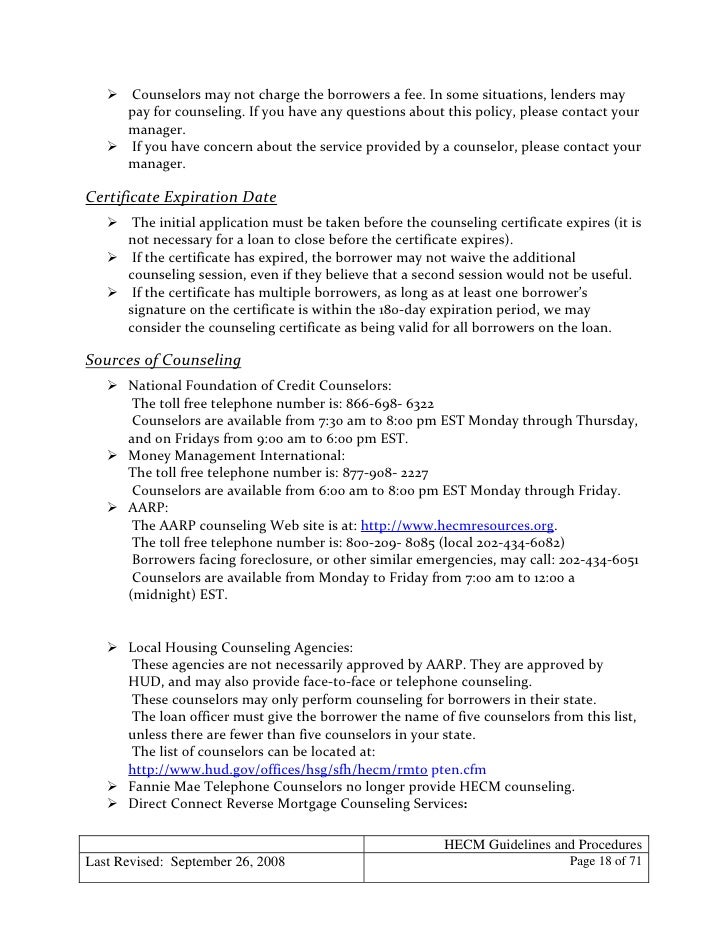 ➢ Counselors may not charge the borrowers a fee. In some situations, lenders may pay for counseling. If you have any questions about this policy, please contact your manager.
➢ If you have concern about the service provided by a counselor, please contact your manager.

Certificate Expiration Date

➢ The initial application must be taken before the counseling certificate expires (it is not necessary for a loan to close before the certificate expires).
➢ If the certificate has expired, the borrower may not waive the additional counseling session, even if they believe that a second session would not be useful.
➢ If the certificate has multiple borrowers, as long as at least one borrower's signature on the certificate is within the 180-day expiration period, we may consider the counseling certificate as being valid for all borrowers on the loan.

Sources of Counseling

➢ National Foundation of Credit Counselors:
The toll free telephone number is: 866-698- 6322
Counselors are available from 7:30 am to 8:00 pm EST Monday through Thursday, and on Fridays from 9:00 am to 6:00 pm EST.
➢ Money Management International:
The toll free telephone number is: 877-908- 2227
Counselors are available from 6:00 am to 8:00 pm EST Monday through Friday.
➢ AARP:
The AARP counseling Web site is at: http://www.hecmresources.org.
The toll free telephone number is: 800-209- 8085 (local 202-434-6082)
Borrowers facing foreclosure, or other similar emergencies, may call: 202-434-6051
Counselors are available from Monday to Friday from 7:00 am to 12:00 a (midnight) EST.

➢ Local Housing Counseling Agencies:
These agencies are not necessarily approved by AARP. They are approved by HUD, and may also provide face-to-face or telephone counseling.
These counselors may only perform counseling for borrowers in their state.
The loan officer must give the borrower the name of five counselors from this list, unless there are fewer than five counselors in your state.
The list of counselors can be located at:
http://www.hud.gov/offices/hsg/sfh/hecm/rmto pten.cfm
➢ Fannie Mae Telephone Counselors no longer provide HECM counseling.
➢ Direct Connect Reverse Mortgage Counseling Services:

| | HECM Guidelines and Procedures |
|---|---|
| Last Revised: September 26, 2008 | Page 18 of 71 |